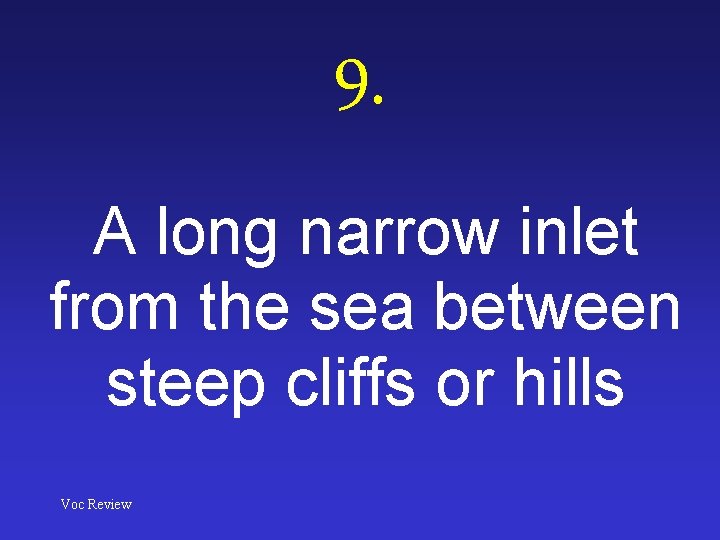 9.

A long narrow inlet from the sea between steep cliffs or hills

Voc Review